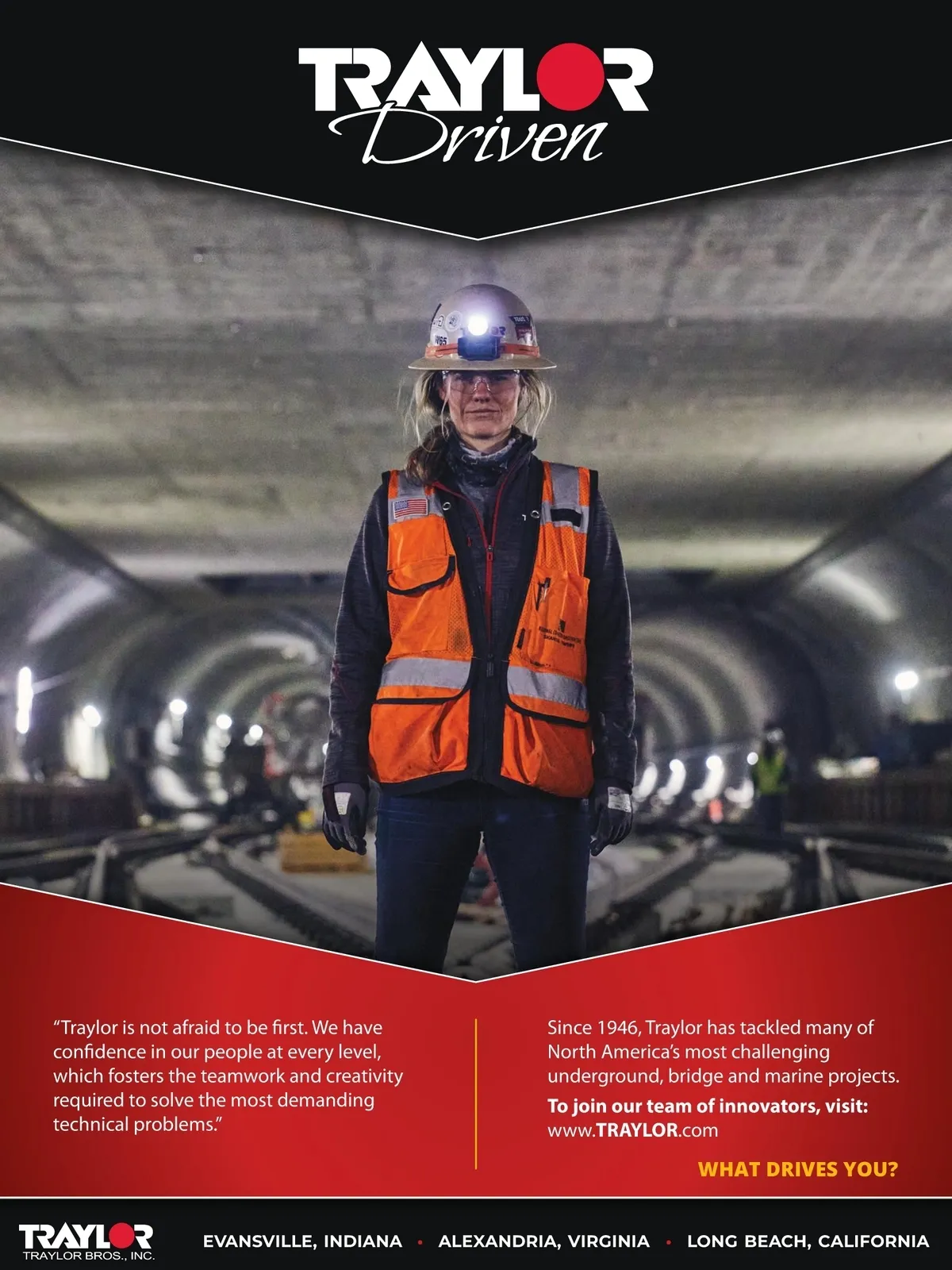 TRAYLOR
Driven

"Traylor is not afraid to be first. We have confidence in our people at every level, which fosters the teamwork and creativity required to solve the most demanding technical problems."

Since 1946, Traylor has tackled many of North America's most challenging underground, bridge and marine projects.

To join our team of innovators, visit:
www.TRAYLOR.com

WHAT DRIVES YOU?

TRAYLOR
TRAYLOR BROS., INC.

EVANSVILLE, INDIANA • ALEXANDRIA, VIRGINIA • LONG BEACH, CALIFORNIA